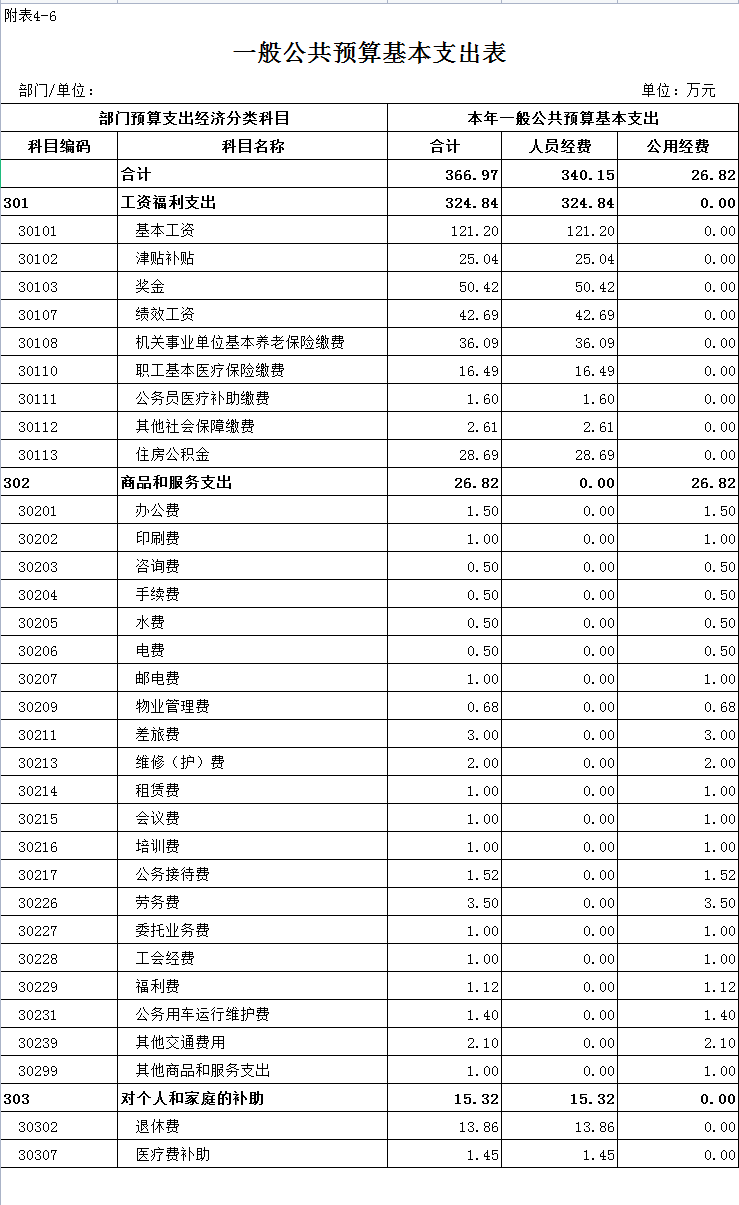 附表4-6

一般公共预算基本支出表

部门/单位：

单位：万元

| 部门预算支出经济分类科目 | | 本年一般公共预算基本支出 | | |
|---|---|---|---|---|
| 科目编码 | 科目名称 | 合计 | 人员经费 | 公用经费 |
| | 合计 | 366.97 | 340.15 | 26.82 |
| 301 | 工资福利支出 | 324.84 | 324.84 | 0.00 |
| 30101 | 基本工资 | 121.20 | 121.20 | 0.00 |
| 30102 | 津贴补贴 | 25.04 | 25.04 | 0.00 |
| 30103 | 奖金 | 50.42 | 50.42 | 0.00 |
| 30107 | 绩效工资 | 42.69 | 42.69 | 0.00 |
| 30108 | 机关事业单位基本养老保险缴费 | 36.09 | 36.09 | 0.00 |
| 30110 | 职工基本医疗保险缴费 | 16.49 | 16.49 | 0.00 |
| 30111 | 公务员医疗补助缴费 | 1.60 | 1.60 | 0.00 |
| 30112 | 其他社会保障缴费 | 2.61 | 2.61 | 0.00 |
| 30113 | 住房公积金 | 28.69 | 28.69 | 0.00 |
| 302 | 商品和服务支出 | 26.82 | 0.00 | 26.82 |
| 30201 | 办公费 | 1.50 | 0.00 | 1.50 |
| 30202 | 印刷费 | 1.00 | 0.00 | 1.00 |
| 30203 | 咨询费 | 0.50 | 0.00 | 0.50 |
| 30204 | 手续费 | 0.50 | 0.00 | 0.50 |
| 30205 | 水费 | 0.50 | 0.00 | 0.50 |
| 30206 | 电费 | 0.50 | 0.00 | 0.50 |
| 30207 | 邮电费 | 1.00 | 0.00 | 1.00 |
| 30209 | 物业管理费 | 0.68 | 0.00 | 0.68 |
| 30211 | 差旅费 | 3.00 | 0.00 | 3.00 |
| 30213 | 维修（护）费 | 2.00 | 0.00 | 2.00 |
| 30214 | 租赁费 | 1.00 | 0.00 | 1.00 |
| 30215 | 会议费 | 1.00 | 0.00 | 1.00 |
| 30216 | 培训费 | 1.00 | 0.00 | 1.00 |
| 30217 | 公务接待费 | 1.52 | 0.00 | 1.52 |
| 30226 | 劳务费 | 3.50 | 0.00 | 3.50 |
| 30227 | 委托业务费 | 1.00 | 0.00 | 1.00 |
| 30228 | 工会经费 | 1.00 | 0.00 | 1.00 |
| 30229 | 福利费 | 1.12 | 0.00 | 1.12 |
| 30231 | 公务用车运行维护费 | 1.40 | 0.00 | 1.40 |
| 30239 | 其他交通费用 | 2.10 | 0.00 | 2.10 |
| 30299 | 其他商品和服务支出 | 1.00 | 0.00 | 1.00 |
| 303 | 对个人和家庭的补助 | 15.32 | 15.32 | 0.00 |
| 30302 | 退休费 | 13.86 | 13.86 | 0.00 |
| 30307 | 医疗费补助 | 1.45 | 1.45 | 0.00 |